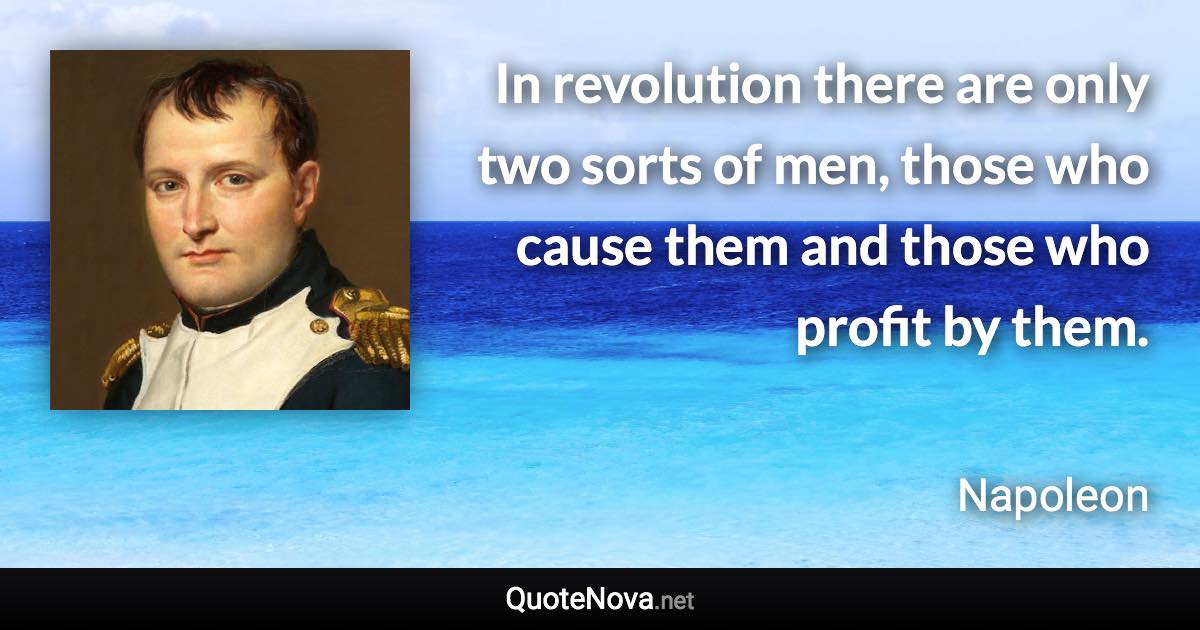 In revolution there are only two sorts of men, those who cause them and those who profit by them.

Napoleon

QuoteNova.net